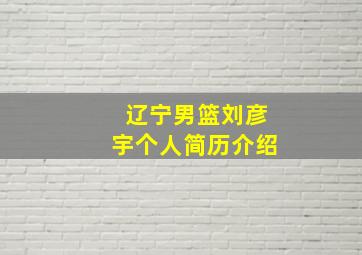 辽宁男篮刘彦宇个人简历介绍